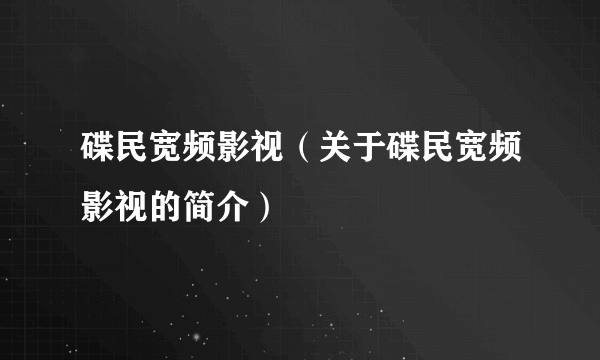 碟民宽频影视（关于碟民宽频影视的简介）